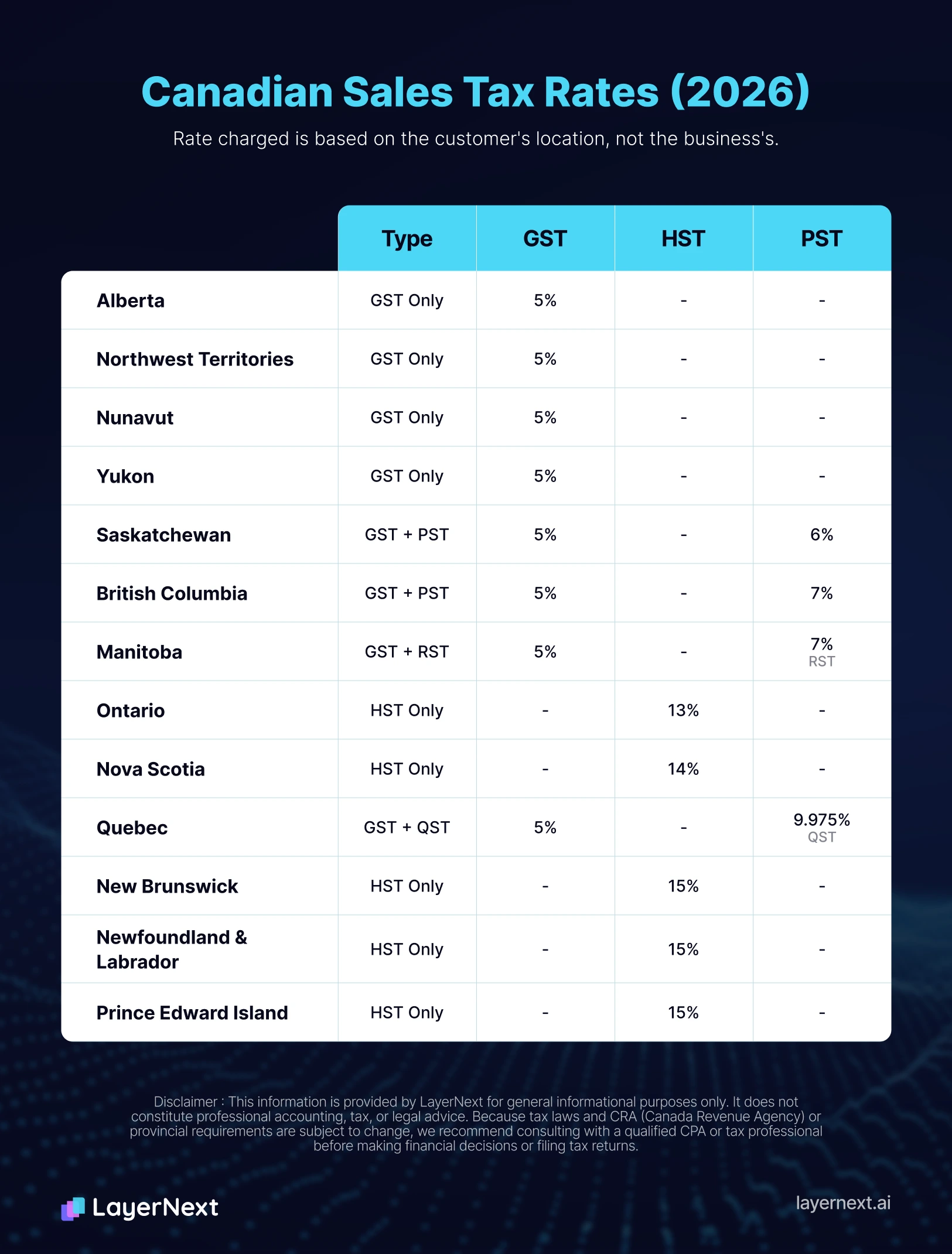 Canadian Sales Tax Rates (2026)

Rate charged is based on the customer's location, not the business's.

| | Type | GST | HST | PST |
|---|---|---|---|---|
| Alberta | GST Only | 5% | - | - |
| Northwest Territories | GST Only | 5% | - | - |
| Nunavut | GST Only | 5% | - | - |
| Yukon | GST Only | 5% | - | - |
| Saskatchewan | GST + PST | 5% | - | 6% |
| British Columbia | GST + PST | 5% | - | 7% |
| Manitoba | GST + RST | 5% | - | 7% RST |
| Ontario | HST Only | - | 13% | - |
| Nova Scotia | HST Only | - | 14% | - |
| Quebec | GST + QST | 5% | - | 9.975% QST |
| New Brunswick | HST Only | - | 15% | - |
| Newfoundland & Labrador | HST Only | - | 15% | - |
| Prince Edward Island | HST Only | - | 15% | - |

Disclaimer : This information is provided by LayerNext for general informational purposes only. It does not constitute professional accounting, tax, or legal advice. Because tax laws and CRA (Canada Revenue Agency) or provincial requirements are subject to change, we recommend consulting with a qualified CPA or tax professional before making financial decisions or filing tax returns.

LayerNext

layernext.ai